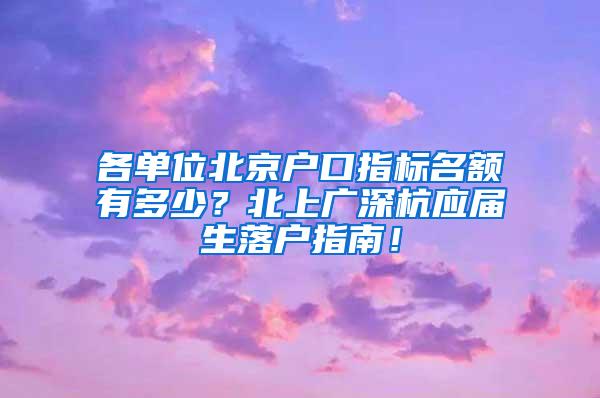 各单位北京户口指标名额有多少？北上广深杭应届生落户指南！